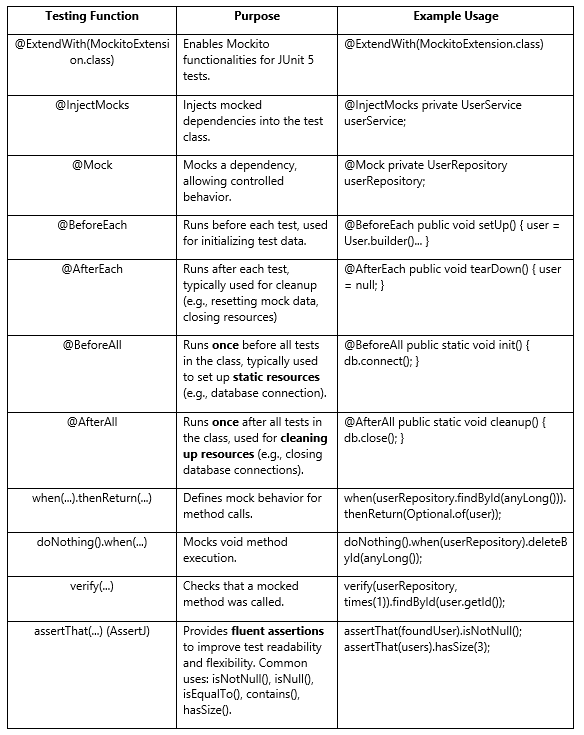 | Testing Function | Purpose | Example Usage |
|---|---|---|
| @ExtendWith(MockitoExtension.class) | Enables Mockito functionalities for JUnit 5 tests. | @ExtendWith(MockitoExtension.class) |
| @InjectMocks | Injects mocked dependencies into the test class. | @InjectMocks private UserService userService; |
| @Mock | Mocks a dependency, allowing controlled behavior. | @Mock private UserRepository userRepository; |
| @BeforeEach | Runs before each test, used for initializing test data. | @BeforeEach public void setUp() { user = User.builder()... } |
| @AfterEach | Runs after each test, typically used for cleanup (e.g., resetting mock data, closing resources) | @AfterEach public void tearDown() { user = null; } |
| @BeforeAll | Runs **once** before all tests in the class, typically used to set up **static resources** (e.g., database connection). | @BeforeAll public static void init() { db.connect(); } |
| @AfterAll | Runs **once** after all tests in the class, used for **cleaning up resources** (e.g., closing database connections). | @AfterAll public static void cleanup() { db.close(); } |
| when(...).thenReturn(...) | Defines mock behavior for method calls. | when(userRepository.findById(anyLong())).thenReturn(Optional.of(user)); |
| doNothing().when(...) | Mocks void method execution. | doNothing().when(userRepository).deleteById(anyLong()); |
| verify(...) | Checks that a mocked method was called. | verify(userRepository, times(1)).findById(user.getId()); |
| assertThat(...) (AssertJ) | Provides **fluent assertions** to improve test readability and flexibility. Common uses: isNotNull(), isNull(), isEqualTo(), contains(), hasSize(). | assertThat(foundUser).isNotNull(); assertThat(users).hasSize(3); |